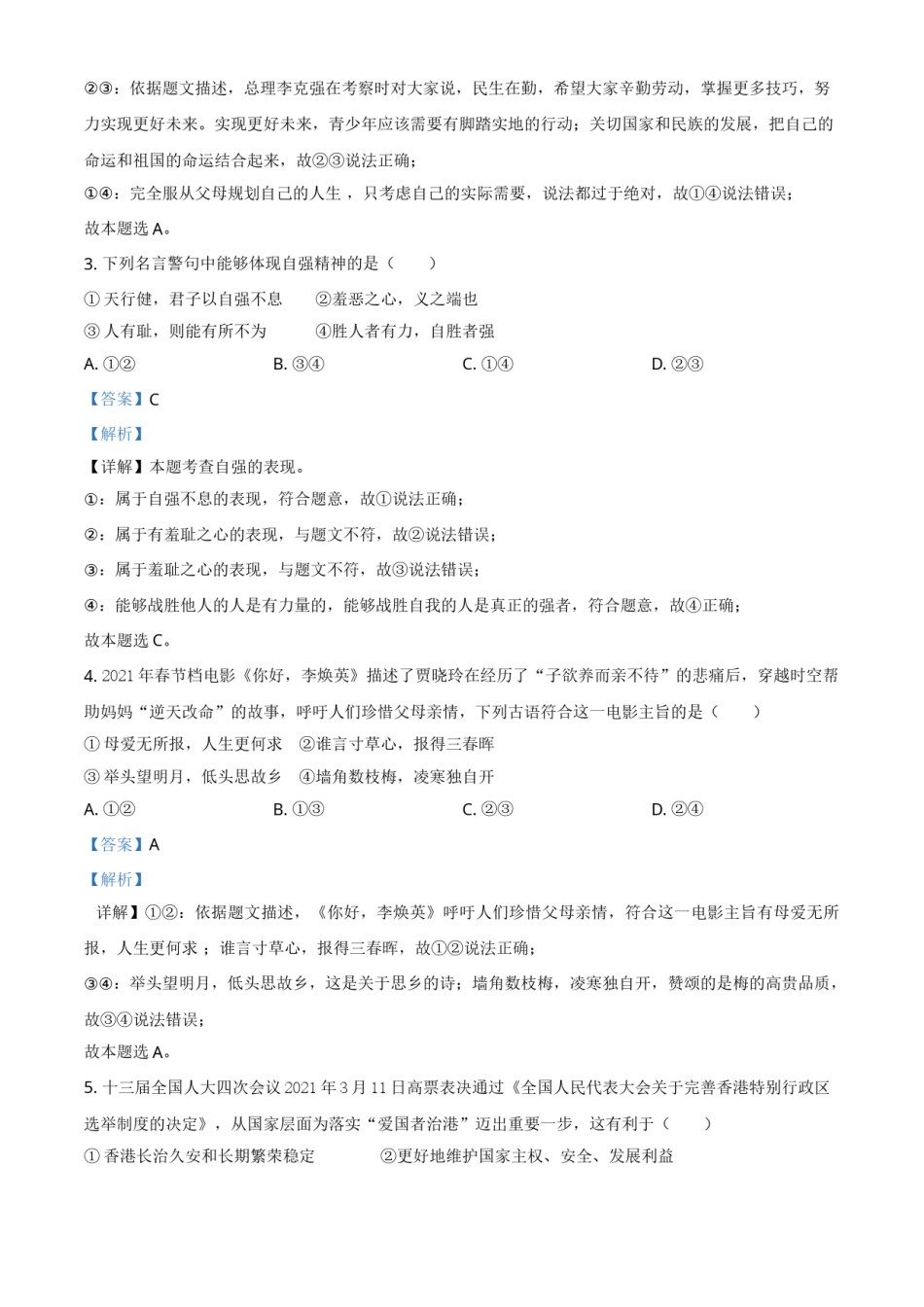 ②③：依据题文描述，总理李克强在考察时对大家说，民生在勤，希望大家辛勤劳动，掌握更多技巧，努力实现更好未来。实现更好未来，青少年应该需要有脚踏实地的行动；关切国家和民族的发展，把自己的命运和祖国的命运结合起来，故②③说法正确；

①④：完全服从父母规划自己的人生，只考虑自己的实际需要，说法都过于绝对，故①④说法错误；

故本题选 A。

3. 下列名言警句中能够体现自强精神的是（　　）

① 天行健，君子以自强不息　　②羞恶之心，义之端也

③ 人有耻，则能有所不为　　④胜人者有力，自胜者强

A. ①②　　B. ③④　　C. ①④　　D. ②③

【答案】C

【解析】

【详解】本题考查自强的表现。

①：属于自强不息的表现，符合题意，故①说法正确；

②：属于有羞耻之心的表现，与题文不符，故②说法错误；

③：属于羞耻之心的表现，与题文不符，故③说法错误；

④：能够战胜他人的人是有力量的，能够战胜自我的人是真正的强者，符合题意，故④正确；

故本题选 C。

4. 2021 年春节档电影《你好，李焕英》描述了贾晓玲在经历了“子欲养而亲不待”的悲痛后，穿越时空帮助妈妈“逆天改命”的故事，呼吁人们珍惜父母亲情，下列古语符合这一电影主旨的是（　　）

① 母爱无所报，人生更何求　②谁言寸草心，报得三春晖

③ 举头望明月，低头思故乡　④墙角数枝梅，凌寒独自开

A. ①②　　B. ①③　　C. ②③　　D. ②④

【答案】A

【解析】

详解】①②：依据题文描述，《你好，李焕英》呼吁人们珍惜父母亲情，符合这一电影主旨有母爱无所报，人生更何求；谁言寸草心，报得三春晖，故①②说法正确；

③④：举头望明月，低头思故乡，这是关于思乡的诗；墙角数枝梅，凌寒独自开，赞颂的是梅的高贵品质，故③④说法错误；

故本题选 A。

5. 十三届全国人大四次会议 2021 年 3 月 11 日高票表决通过《全国人民代表大会关于完善香港特别行政区选举制度的决定》，从国家层面为落实“爱国者治港”迈出重要一步，这有利于（　　）

① 香港长治久安和长期繁荣稳定　　②更好地维护国家主权、安全、发展利益